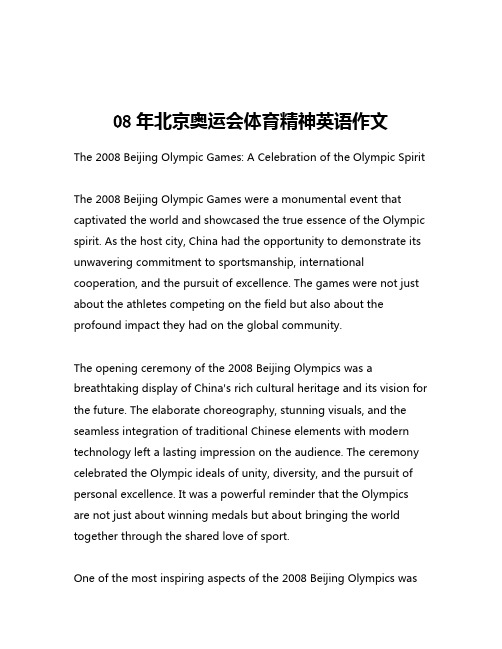 08 年北京奥运会体育精神英语作文

The 2008 Beijing Olympic Games: A Celebration of the Olympic Spirit

The 2008 Beijing Olympic Games were a monumental event that captivated the world and showcased the true essence of the Olympic spirit. As the host city, China had the opportunity to demonstrate its unwavering commitment to sportsmanship, international cooperation, and the pursuit of excellence. The games were not just about the athletes competing on the field but also about the profound impact they had on the global community.

The opening ceremony of the 2008 Beijing Olympics was a breathtaking display of China's rich cultural heritage and its vision for the future. The elaborate choreography, stunning visuals, and the seamless integration of traditional Chinese elements with modern technology left a lasting impression on the audience. The ceremony celebrated the Olympic ideals of unity, diversity, and the pursuit of personal excellence. It was a powerful reminder that the Olympics are not just about winning medals but about bringing the world together through the shared love of sport.

One of the most inspiring aspects of the 2008 Beijing Olympics was